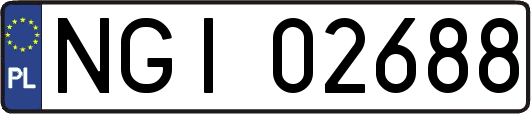 PL
NGI 02688